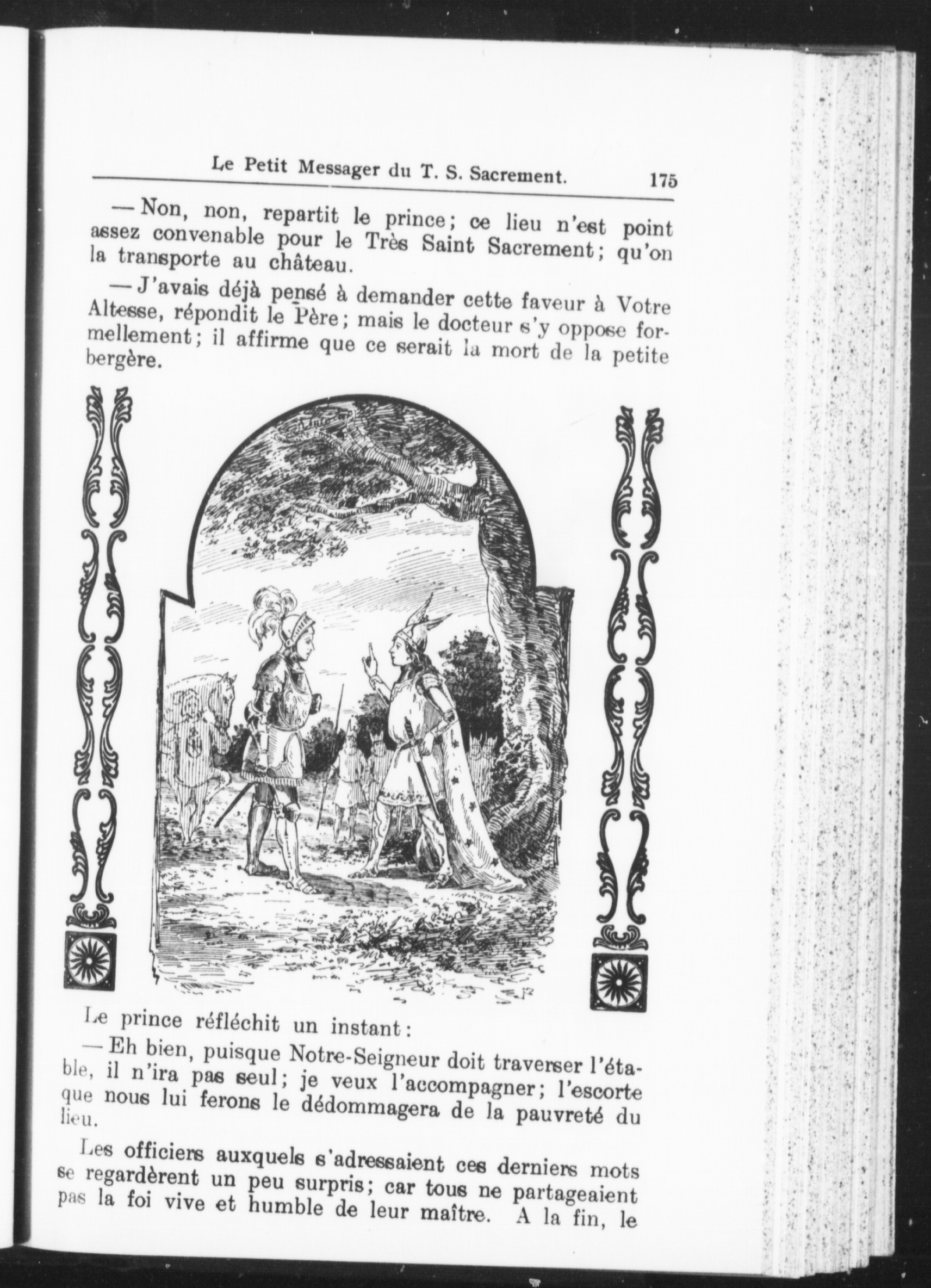 Le Petit Messager du T. S. Sacrement. 175

— Non, non, repartit le prince; ce lieu n'est point assez convenable pour le Très Saint Sacrement; qu'on la transporte au château.

— J'avais déjà pensé à demander cette faveur à Votre Altesse, répondit le Père; mais le docteur s'y oppose formellement; il affirme que ce serait la mort de la petite bergère.

Le prince réfléchit un instant:

— Eh bien, puisque Notre-Seigneur doit traverser l'étable, il n'ira pas seul; je veux l'accompagner; l'escorte que nous lui ferons le dédommagera de la pauvreté du lieu.

Les officiers auxquels s'adressaient ces derniers mots se regardèrent un peu surpris; car tous ne partageaient pas la foi vive et humble de leur maître. A la fin, le